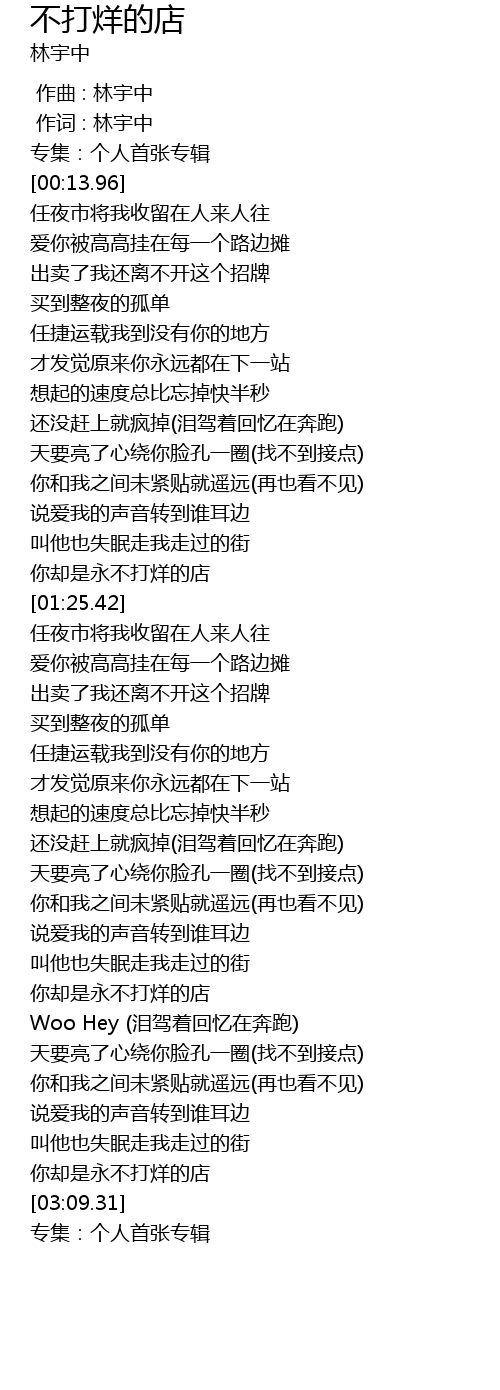 不打烊的店
林宇中

作曲 : 林宇中
作词 : 林宇中
专集 : 个人首张专辑
[00:13.96]
任夜市将我收留在人来人往
爱你被高高挂在每一个路边摊
出卖了我还离不开这个招牌
买到整夜的孤单
任捷运载我到没有你的地方
才发觉原来你永远都在下一站
想起的速度总比忘掉快半秒
还没赶上就疯掉(泪驾着回忆在奔跑)
天要亮了心绕你脸孔一圈(找不到接点)
你和我之间未紧贴就遥远(再也看不见)
说爱我的声音转到谁耳边
叫他也失眠走我走过的街
你却是永不打烊的店
[01:25.42]
任夜市将我收留在人来人往
爱你被高高挂在每一个路边摊
出卖了我还离不开这个招牌
买到整夜的孤单
任捷运载我到没有你的地方
才发觉原来你永远都在下一站
想起的速度总比忘掉快半秒
还没赶上就疯掉(泪驾着回忆在奔跑)
天要亮了心绕你脸孔一圈(找不到接点)
你和我之间未紧贴就遥远(再也看不见)
说爱我的声音转到谁耳边
叫他也失眠走我走过的街
你却是永不打烊的店
Woo Hey (泪驾着回忆在奔跑)
天要亮了心绕你脸孔一圈(找不到接点)
你和我之间未紧贴就遥远(再也看不见)
说爱我的声音转到谁耳边
叫他也失眠走我走过的街
你却是永不打烊的店
[03:09.31]
专集 : 个人首张专辑